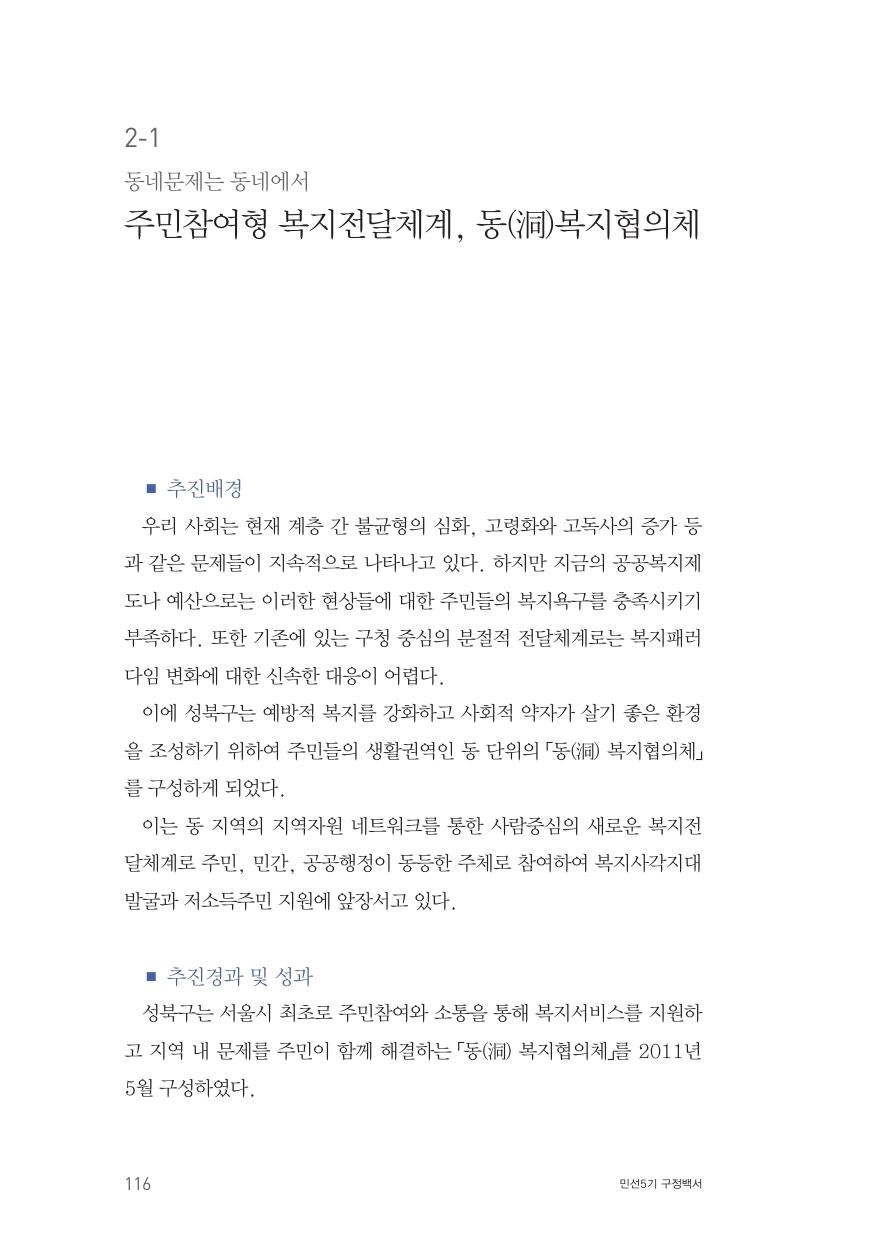 2-1

동네문제는 동네에서

주민참여형 복지전달체계, 동(洞)복지협의체

■ 추진배경

우리 사회는 현재 계층 간 불균형의 심화, 고령화와 고독사의 증가 등과 같은 문제들이 지속적으로 나타나고 있다. 하지만 지금의 공공복지제도나 예산으로는 이러한 현상들에 대한 주민들의 복지욕구를 충족시키기 부족하다. 또한 기존에 있는 구청 중심의 분절적 전달체계로는 복지패러다임 변화에 대한 신속한 대응이 어렵다.

이에 성북구는 예방적 복지를 강화하고 사회적 약자가 살기 좋은 환경을 조성하기 위하여 주민들의 생활권역인 동 단위의 「동(洞) 복지협의체」를 구성하게 되었다.

이는 동 지역의 지역자원 네트워크를 통한 사람중심의 새로운 복지전달체계로 주민, 민간, 공공행정이 동등한 주체로 참여하여 복지사각지대 발굴과 저소득주민 지원에 앞장서고 있다.

■ 추진경과 및 성과

성북구는 서울시 최초로 주민참여와 소통을 통해 복지서비스를 지원하고 지역 내 문제를 주민이 함께 해결하는 「동(洞) 복지협의체」를 2011년 5월 구성하였다.

116

민선5기 구정백서